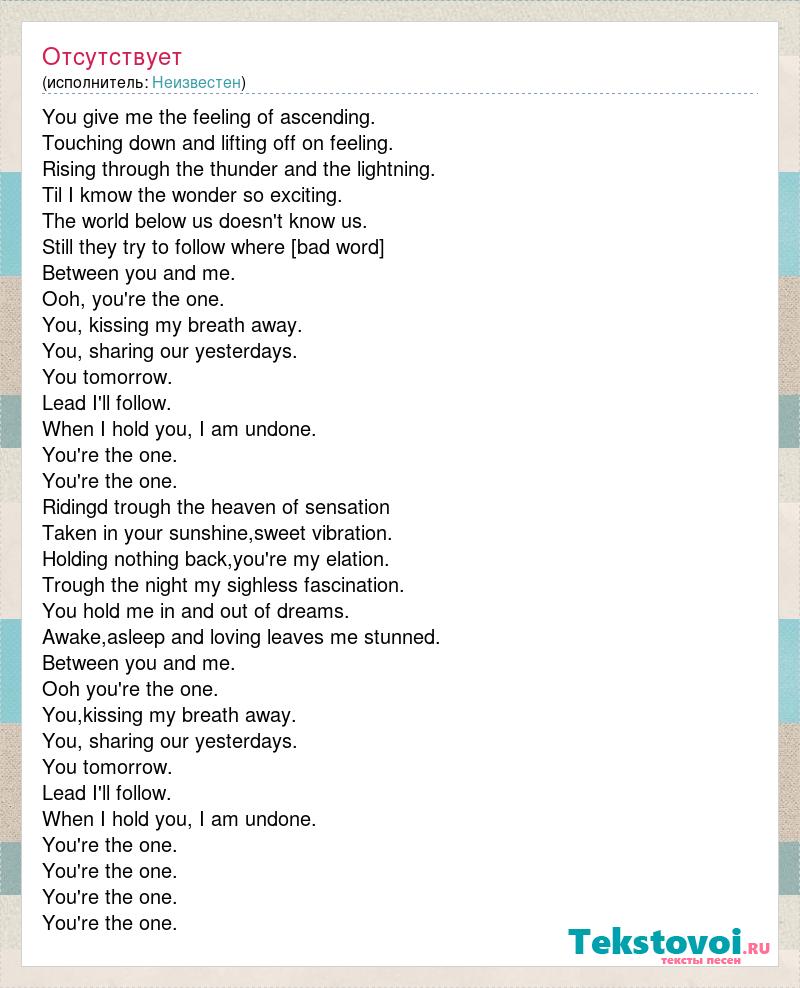 Отсутствует
(исполнитель: Неизвестен)

You give me the feeling of ascending.
Touching down and lifting off on feeling.
Rising through the thunder and the lightning.
Til I kmow the wonder so exciting.
The world below us doesn't know us.
Still they try to follow where [bad word]
Between you and me.
Ooh, you're the one.
You, kissing my breath away.
You, sharing our yesterdays.
You tomorrow.
Lead I'll follow.
When I hold you, I am undone.
You're the one.
You're the one.
Ridingd trough the heaven of sensation
Taken in your sunshine,sweet vibration.
Holding nothing back,you're my elation.
Trough the night my sighless fascination.
You hold me in and out of dreams.
Awake,asleep and loving leaves me stunned.
Between you and me.
Ooh you're the one.
You,kissing my breath away.
You, sharing our yesterdays.
You tomorrow.
Lead I'll follow.
When I hold you, I am undone.
You're the one.
You're the one.
You're the one.
You're the one.

Tekstovoi.RU
тексты песен